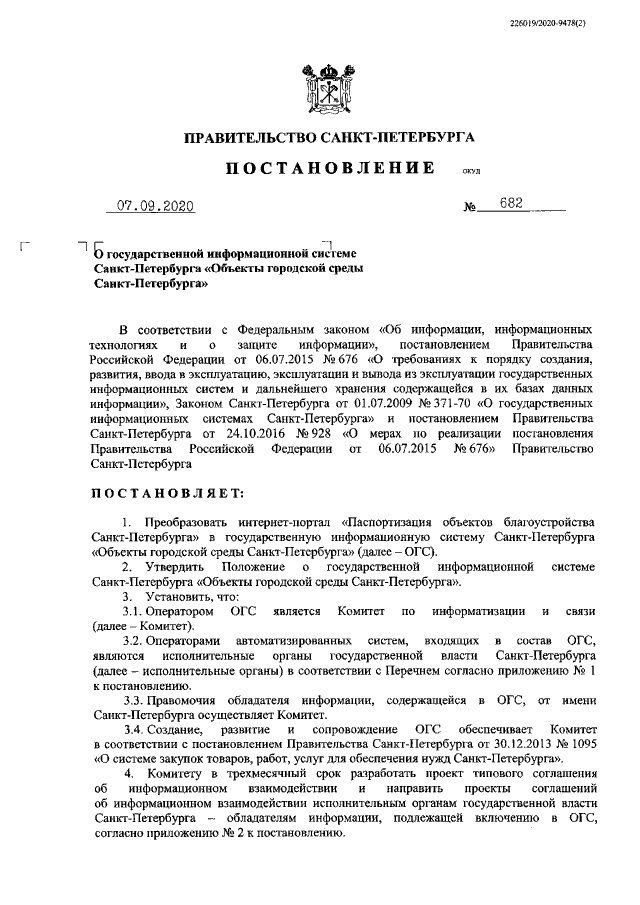 226019/2020-9478(2)

ПРАВИТЕЛЬСТВО САНКТ-ПЕТЕРБУРГА

ПОСТАНОВЛЕНИЕ

ОКУД

07.09.2020

№ 682

О государственной информационной системе Санкт-Петербурга «Объекты городской среды Санкт-Петербурга»

В соответствии с Федеральным законом «Об информации, информационных технологиях и о защите информации», постановлением Правительства Российской Федерации от 06.07.2015 № 676 «О требованиях к порядку создания, развития, ввода в эксплуатацию, эксплуатации и вывода из эксплуатации государственных информационных систем и дальнейшего хранения содержащейся в их базах данных информации», Законом Санкт-Петербурга от 01.07.2009 № 371-70 «О государственных информационных системах Санкт-Петербурга» и постановлением Правительства Санкт-Петербурга от 24.10.2016 № 928 «О мерах по реализации постановления Правительства Российской Федерации от 06.07.2015 № 676» Правительство Санкт-Петербурга

ПОСТАНОВЛЯЕТ:

1. Преобразовать интернет-портал «Паспортизация объектов благоустройства Санкт-Петербурга» в государственную информационную систему Санкт-Петербурга «Объекты городской среды Санкт-Петербурга» (далее – ОГС).

2. Утвердить Положение о государственной информационной системе Санкт-Петербурга «Объекты городской среды Санкт-Петербурга».

3. Установить, что:

3.1. Оператором ОГС является Комитет по информатизации и связи (далее – Комитет).

3.2. Операторами автоматизированных систем, входящих в состав ОГС, являются исполнительные органы государственной власти Санкт-Петербурга (далее – исполнительные органы) в соответствии с Перечнем согласно приложению № 1 к постановлению.

3.3. Правомочия обладателя информации, содержащейся в ОГС, от имени Санкт-Петербурга осуществляет Комитет.

3.4. Создание, развитие и сопровождение ОГС обеспечивает Комитет в соответствии с постановлением Правительства Санкт-Петербурга от 30.12.2013 № 1095 «О системе закупок товаров, работ, услуг для обеспечения нужд Санкт-Петербурга».

4. Комитету в трехмесячный срок разработать проект типового соглашения об информационном взаимодействии и направить проекты соглашений об информационном взаимодействии исполнительным органам государственной власти Санкт-Петербурга – обладателям информации, подлежащей включению в ОГС, согласно приложению № 2 к постановлению.